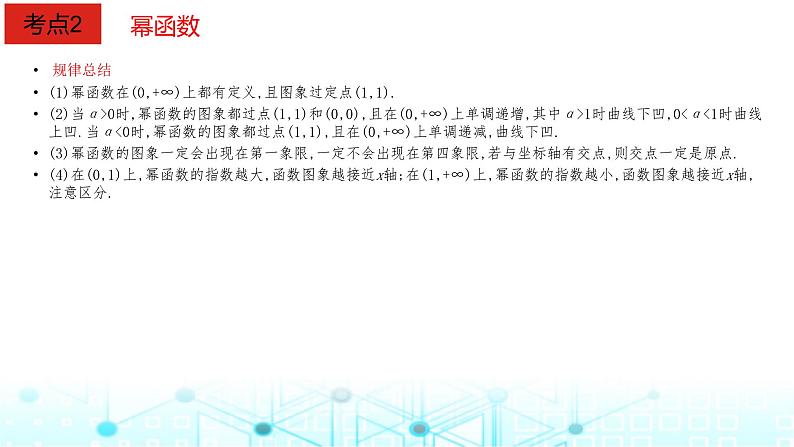 考点2 幂函数

• 规律总结

• (1)幂函数在$(0,+\infty)$上都有定义,且图象过定点$(1,1)$.

• (2)当$\alpha>0$时,幂函数的图象都过点$(1,1)$和$(0,0)$,且在$(0,+\infty)$上单调递增,其中$\alpha>1$时曲线下凹,$0<\alpha<1$时曲线上凹.当$\alpha<0$时,幂函数的图象都过点$(1,1)$,且在$(0,+\infty)$上单调递减,曲线下凹.

• (3)幂函数的图象一定会出现在第一象限,一定不会出现在第四象限,若与坐标轴有交点,则交点一定是原点.

• (4)在$(0,1)$上,幂函数的指数越大,函数图象越接近$x$轴;在$(1,+\infty)$上,幂函数的指数越小,函数图象越接近$x$轴,注意区分.